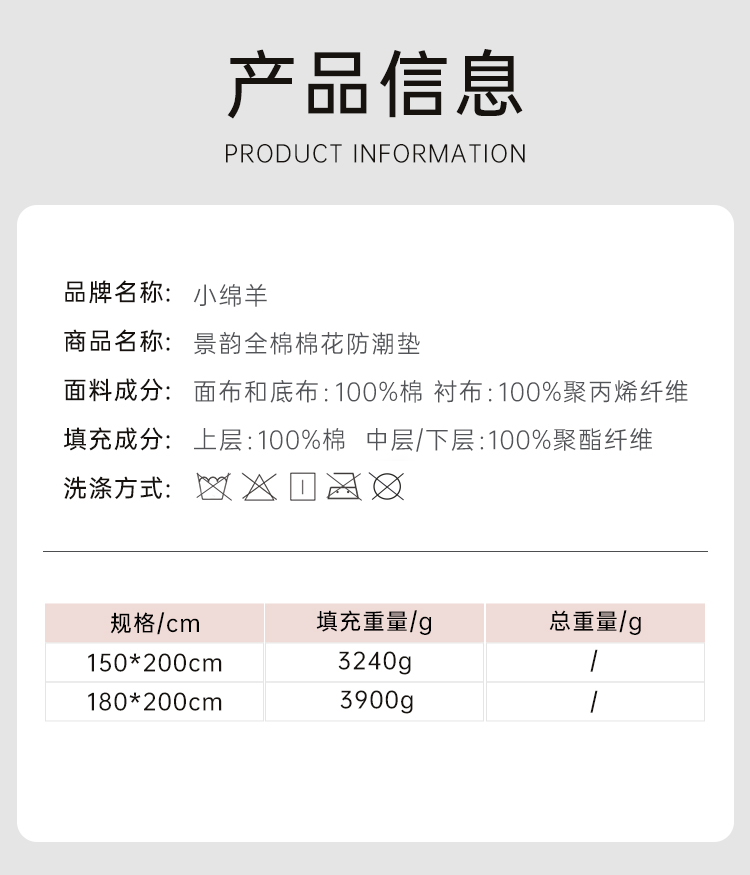 产品信息

PRODUCT INFORMATION

品牌名称: 小绵羊

商品名称: 景韵全棉棉花防潮垫

面料成分: 面布和底布:100%棉 衬布:100%聚丙烯纤维

填充成分: 上层:100%棉 中层/下层:100%聚酯纤维

洗涤方式:

| 规格/cm | 填充重量/g | 总重量/g |
|---|---|---|
| 150*200cm | 3240g | / |
| 180*200cm | 3900g | / |